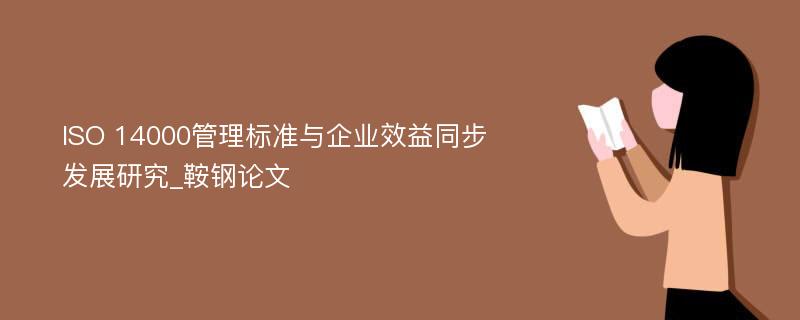 ISO 14000管理标准与企业效益同步发展研究_鞍钢论文